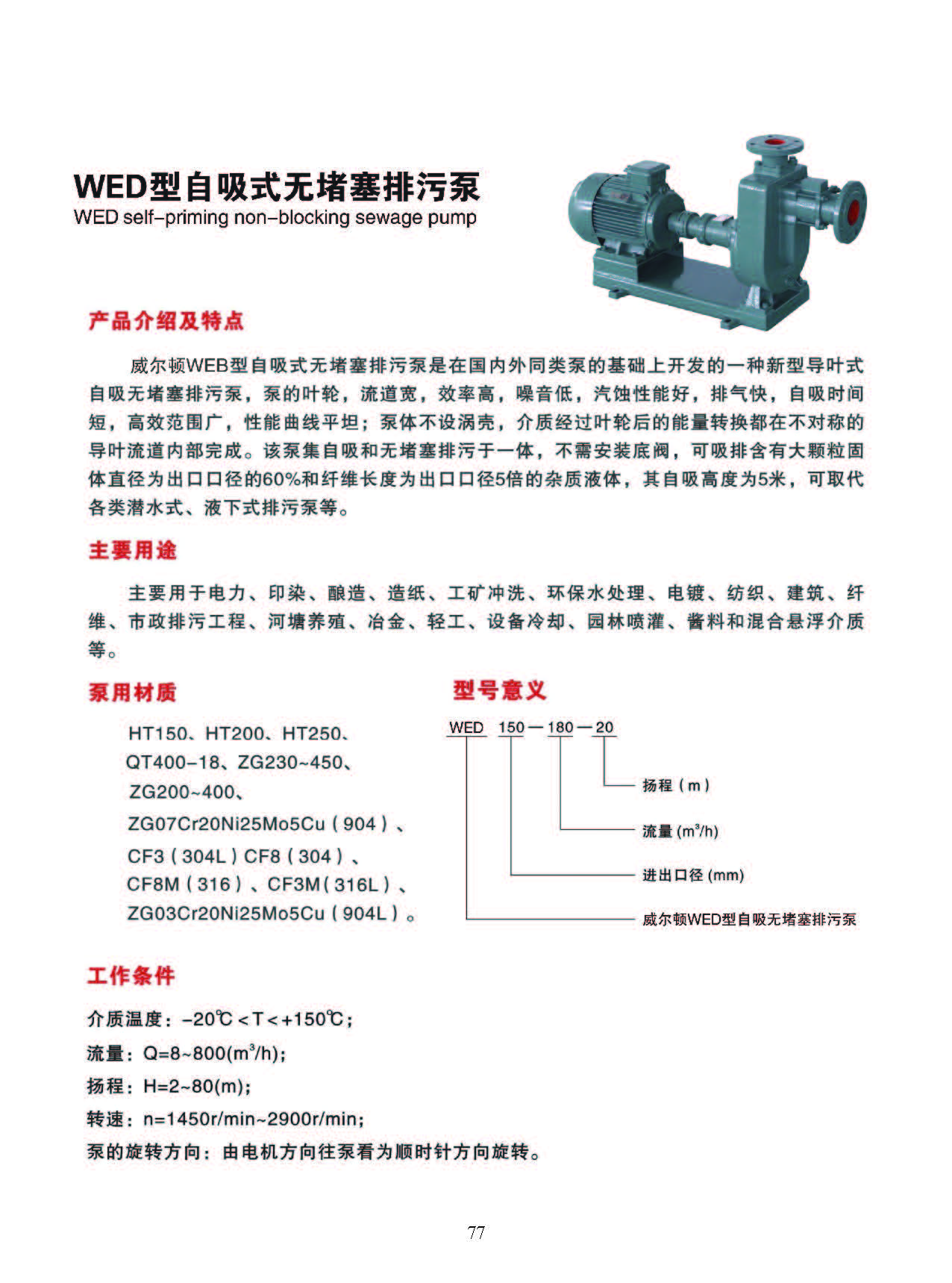 WED型自吸式无堵塞排污泵
WED self-priming non-blocking sewage pump

产品介绍及特点

威尔顿WEB型自吸式无堵塞排污泵是在国内外同类泵的基础上开发的一种新型导叶式自吸无堵塞排污泵，泵的叶轮，流道宽，效率高，噪音低，汽蚀性能好，排气快，自吸时间短，高效范围广，性能曲线平坦；泵体不设涡壳，介质经过叶轮后的能量转换都在不对称的导叶流道内部完成。该泵集自吸和无堵塞排污于一体，不需安装底阀，可吸排含有大颗粒固体直径为出口口径的60%和纤维长度为出口口径5倍的杂质液体，其自吸高度为5米，可取代各类潜水式、液下式排污泵等。

主要用途

主要用于电力、印染、酿造、造纸、工矿冲洗、环保水处理、电镀、纺织、建筑、纤维、市政排污工程、河塘养殖、冶金、轻工、设备冷却、园林喷灌、酱料和混合悬浮介质等。

泵用材质

HT150、HT200、HT250、QT400-18、ZG230~450、ZG200~400、ZG07Cr20Ni25Mo5Cu（904）、CF3（304L）CF8（304）、CF8M（316）、CF3M（316L）、ZG03Cr20Ni25Mo5Cu（904L）。

型号意义

WED 150—180—20
扬程（m）
流量 ($m^3$/h)
进出口径 (mm)
威尔顿WED型自吸无堵塞排污泵

工作条件

介质温度：-20℃<T<+150℃；
流量：Q=8~800($m^3$/h);
扬程：H=2~80(m);
转速：n=1450r/min~2900r/min;
泵的旋转方向：由电机方向往泵看为顺时针方向旋转。

77